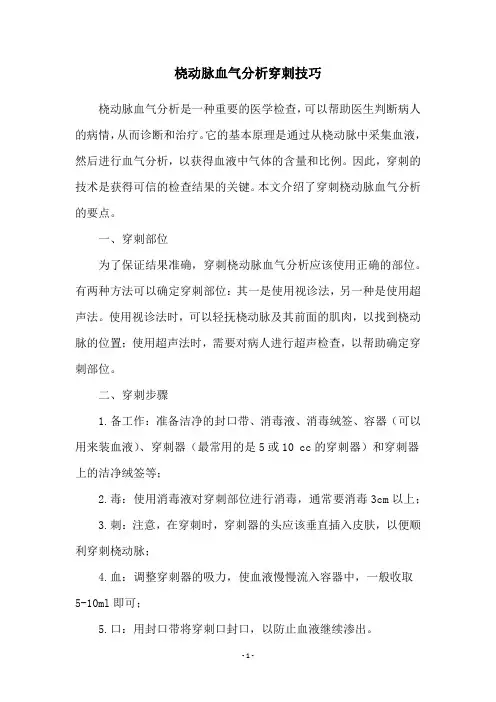 桡动脉血气分析穿刺技巧

桡动脉血气分析是一种重要的医学检查，可以帮助医生判断病人的病情，从而诊断和治疗。它的基本原理是通过从桡动脉中采集血液，然后进行血气分析，以获得血液中气体的含量和比例。因此，穿刺的技术是获得可信的检查结果的关键。本文介绍了穿刺桡动脉血气分析的要点。

一、穿刺部位

为了保证结果准确，穿刺桡动脉血气分析应该使用正确的部位。有两种方法可以确定穿刺部位：其一是使用视诊法，另一种是使用超声法。使用视诊法时，可以轻抚桡动脉及其前面的肌肉，以找到桡动脉的位置；使用超声法时，需要对病人进行超声检查，以帮助确定穿刺部位。

二、穿刺步骤

1.备工作：准备洁净的封口带、消毒液、消毒绒签、容器（可以用来装血液）、穿刺器（最常用的是5或10 cc的穿刺器）和穿刺器上的洁净绒签等；

2.毒：使用消毒液对穿刺部位进行消毒，通常要消毒3cm以上；

3.刺：注意，在穿刺时，穿刺器的头应该垂直插入皮肤，以便顺利穿刺桡动脉；

4.血：调整穿刺器的吸力，使血液慢慢流入容器中，一般收取5-10ml即可；

5.口：用封口带将穿刺口封口，以防止血液继续渗出。

-1-